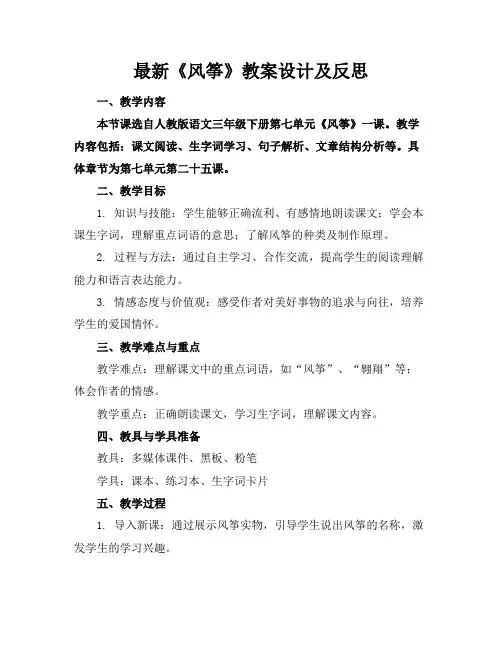 最新《风筝》教案设计及反思

一、教学内容

本节课选自人教版语文三年级下册第七单元《风筝》一课。教学内容包括：课文阅读、生字词学习、句子解析、文章结构分析等。具体章节为第七单元第二十五课。

二、教学目标

1. 知识与技能：学生能够正确流利、有感情地朗读课文；学会本课生字词，理解重点词语的意思；了解风筝的种类及制作原理。

2. 过程与方法：通过自主学习、合作交流，提高学生的阅读理解能力和语言表达能力。

3. 情感态度与价值观：感受作者对美好事物的追求与向往，培养学生的爱国情怀。

三、教学难点与重点

教学难点：理解课文中的重点词语，如“风筝”、“翱翔”等；体会作者的情感。

教学重点：正确朗读课文，学习生字词，理解课文内容。

四、教具与学具准备

教具：多媒体课件、黑板、粉笔

学具：课本、练习本、生字词卡片

五、教学过程

1. 导入新课：通过展示风筝实物，引导学生说出风筝的名称，激发学生的学习兴趣。